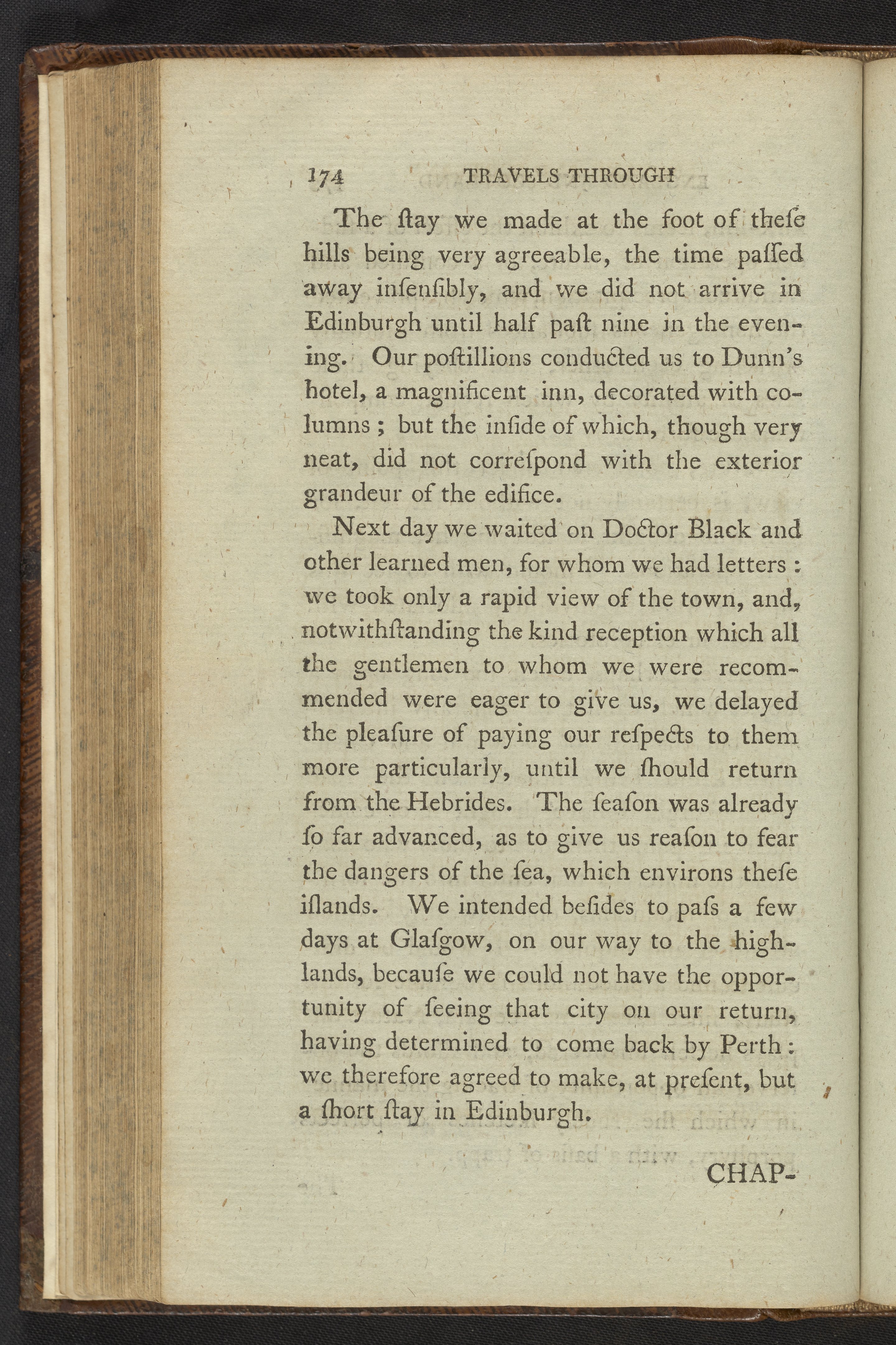 174 TRAVELS THROUGH

The ſtay we made at the foot of theſe hills being very agreeable, the time paſſed away inſenſibly, and we did not arrive in Edinburgh until half paſt nine in the evening. Our poſtillions conducted us to Dunn's hotel, a magnificent inn, decorated with columns; but the inſide of which, though very neat, did not correſpond with the exterior grandeur of the edifice.

Next day we waited on Doctor Black and other learned men, for whom we had letters: we took only a rapid view of the town, and, notwithſtanding the kind reception which all the gentlemen to whom we were recommended were eager to give us, we delayed the pleaſure of paying our reſpects to them more particularly, until we ſhould return from the Hebrides. The ſeaſon was already ſo far advanced, as to give us reaſon to fear the dangers of the ſea, which environs theſe iſlands. We intended beſides to paſs a few days at Glaſgow, on our way to the highlands, becauſe we could not have the opportunity of ſeeing that city on our return, having determined to come back by Perth: we therefore agreed to make, at preſent, but a ſhort ſtay in Edinburgh.

CHAP-